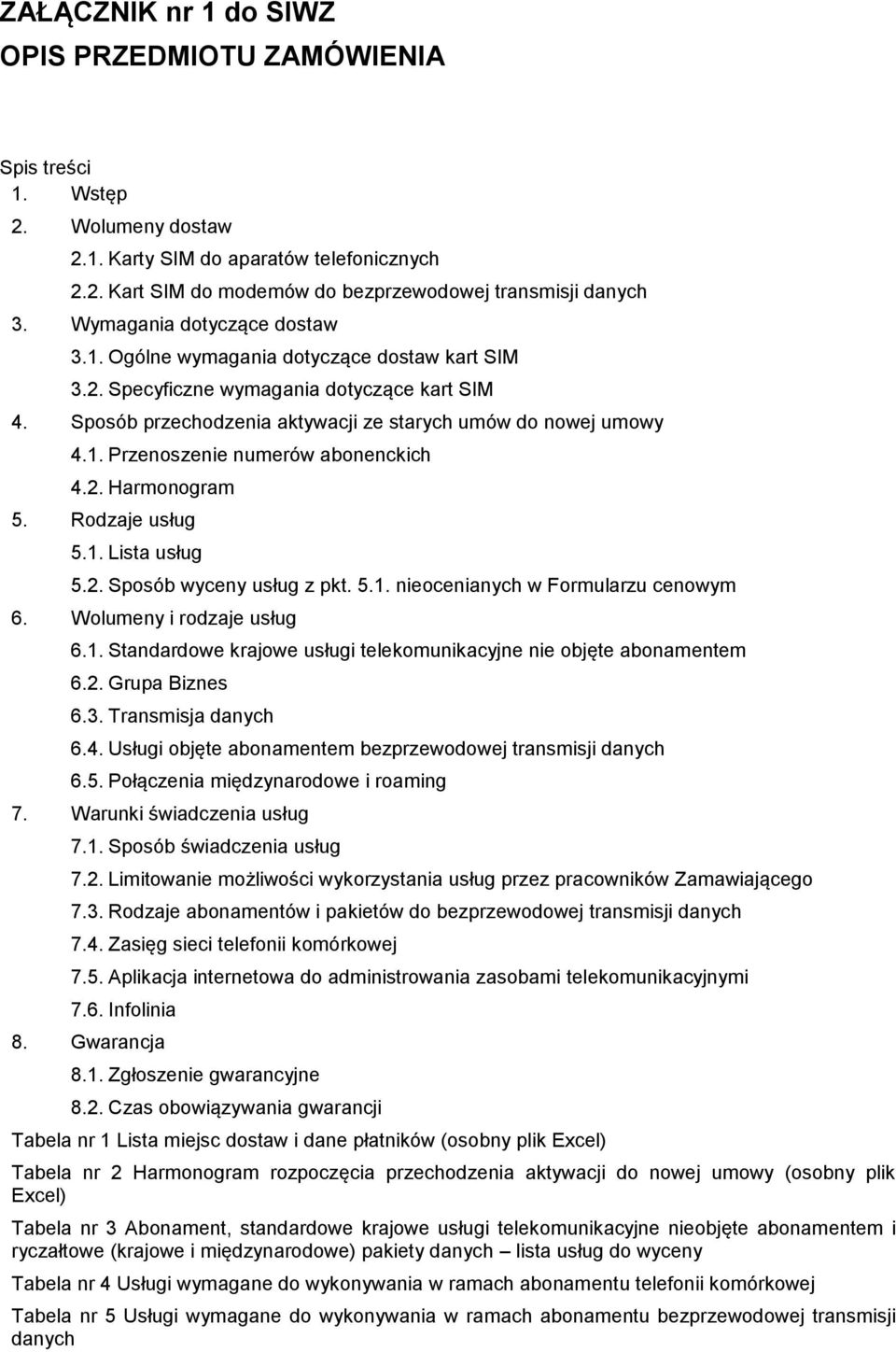 ZAŁĄCZNIK nr 1 do SIWZ
OPIS PRZEDMIOTU ZAMÓWIENIA

Spis treści
1. Wstęp
2. Wolumeny dostaw
2.1. Karty SIM do aparatów telefonicznych
2.2. Kart SIM do modemów do bezprzewodowej transmisji danych
3. Wymagania dotyczące dostaw
3.1. Ogólne wymagania dotyczące dostaw kart SIM
3.2. Specyficzne wymagania dotyczące kart SIM
4. Sposób przechodzenia aktywacji ze starych umów do nowej umowy
4.1. Przenoszenie numerów abonenckich
4.2. Harmonogram
5. Rodzaje usług
5.1. Lista usług
5.2. Sposób wyceny usług z pkt. 5.1. nieocenianych w Formularzu cenowym
6. Wolumeny i rodzaje usług
6.1. Standardowe krajowe usługi telekomunikacyjne nie objęte abonamentem
6.2. Grupa Biznes
6.3. Transmisja danych
6.4. Usługi objęte abonamentem bezprzewodowej transmisji danych
6.5. Połączenia międzynarodowe i roaming
7. Warunki świadczenia usług
7.1. Sposób świadczenia usług
7.2. Limitowanie możliwości wykorzystania usług przez pracowników Zamawiającego
7.3. Rodzaje abonamentów i pakietów do bezprzewodowej transmisji danych
7.4. Zasięg sieci telefonii komórkowej
7.5. Aplikacja internetowa do administrowania zasobami telekomunikacyjnymi
7.6. Infolinia
8. Gwarancja
8.1. Zgłoszenie gwarancyjne
8.2. Czas obowiązywania gwarancji

Tabela nr 1 Lista miejsc dostaw i dane płatników (osobny plik Excel)

Tabela nr 2 Harmonogram rozpoczęcia przechodzenia aktywacji do nowej umowy (osobny plik Excel)

Tabela nr 3 Abonament, standardowe krajowe usługi telekomunikacyjne nieobjęte abonamentem i ryczałtowe (krajowe i międzynarodowe) pakiety danych – lista usług do wyceny

Tabela nr 4 Usługi wymagane do wykonywania w ramach abonamentu telefonii komórkowej

Tabela nr 5 Usługi wymagane do wykonywania w ramach abonamentu bezprzewodowej transmisji danych